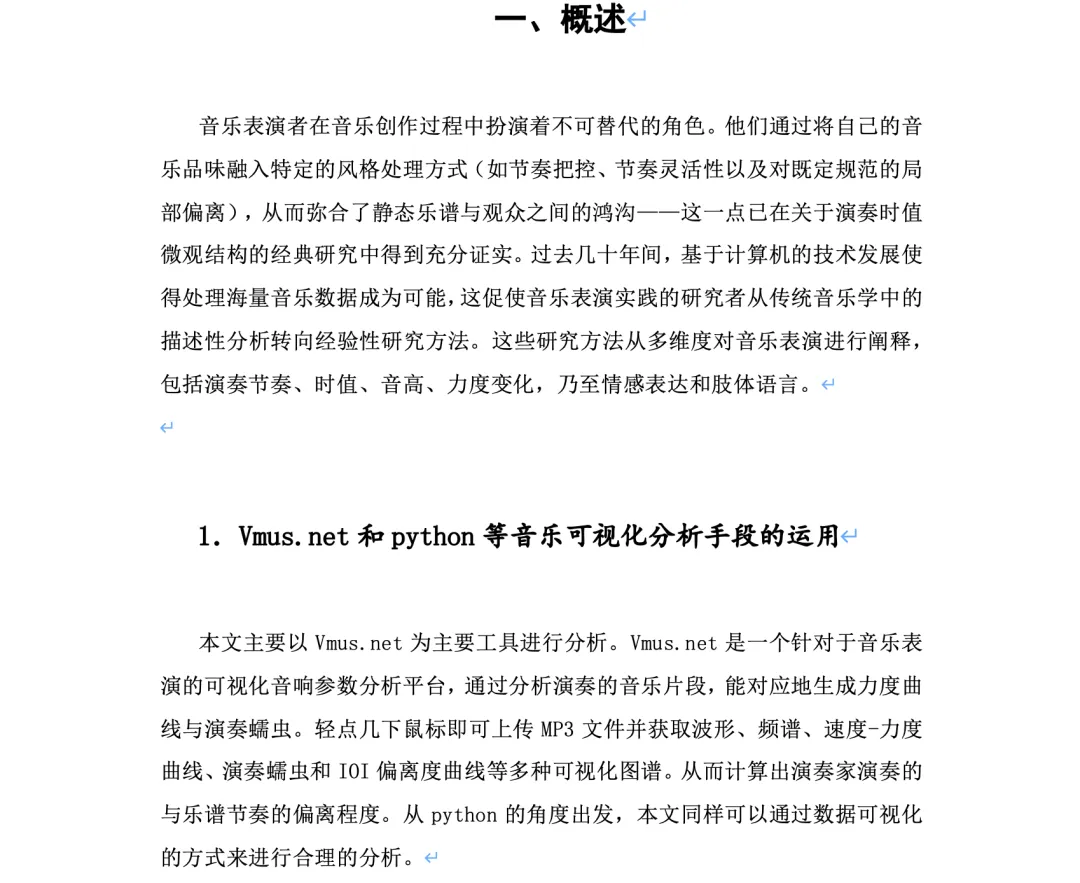 一、概述

音乐表演者在音乐创作过程中扮演着不可替代的角色。他们通过将自己的音乐品味融入特定的风格处理方式（如节奏把控、节奏灵活性以及对既定规范的局部偏离），从而弥合了静态乐谱与观众之间的鸿沟——这一点已在关于演奏时值微观结构的经典研究中得到充分证实。过去几十年间，基于计算机的技术发展使得处理海量音乐数据成为可能，这促使音乐表演实践的研究者从传统音乐学中的描述性分析转向经验性研究方法。这些研究方法从多维度对音乐表演进行阐释，包括演奏节奏、时值、音高、力度变化，乃至情感表达和肢体语言。

1. Vmus.net 和 python 等音乐可视化分析手段的运用

本文主要以 Vmus.net 为主要工具进行分析。Vmus.net 是一个针对于音乐表演的可视化音响参数分析平台，通过分析演奏的音乐片段，能对应地生成力度曲线与演奏蠕虫。轻点几下鼠标即可上传 MP3 文件并获取波形、频谱、速度-力度曲线、演奏蠕虫和 IOI 偏离度曲线等多种可视化图谱。从而计算出演奏家演奏的与乐谱节奏的偏离程度。从 python 的角度出发，本文同样可以通过数据可视化的方式来进行合理的分析。